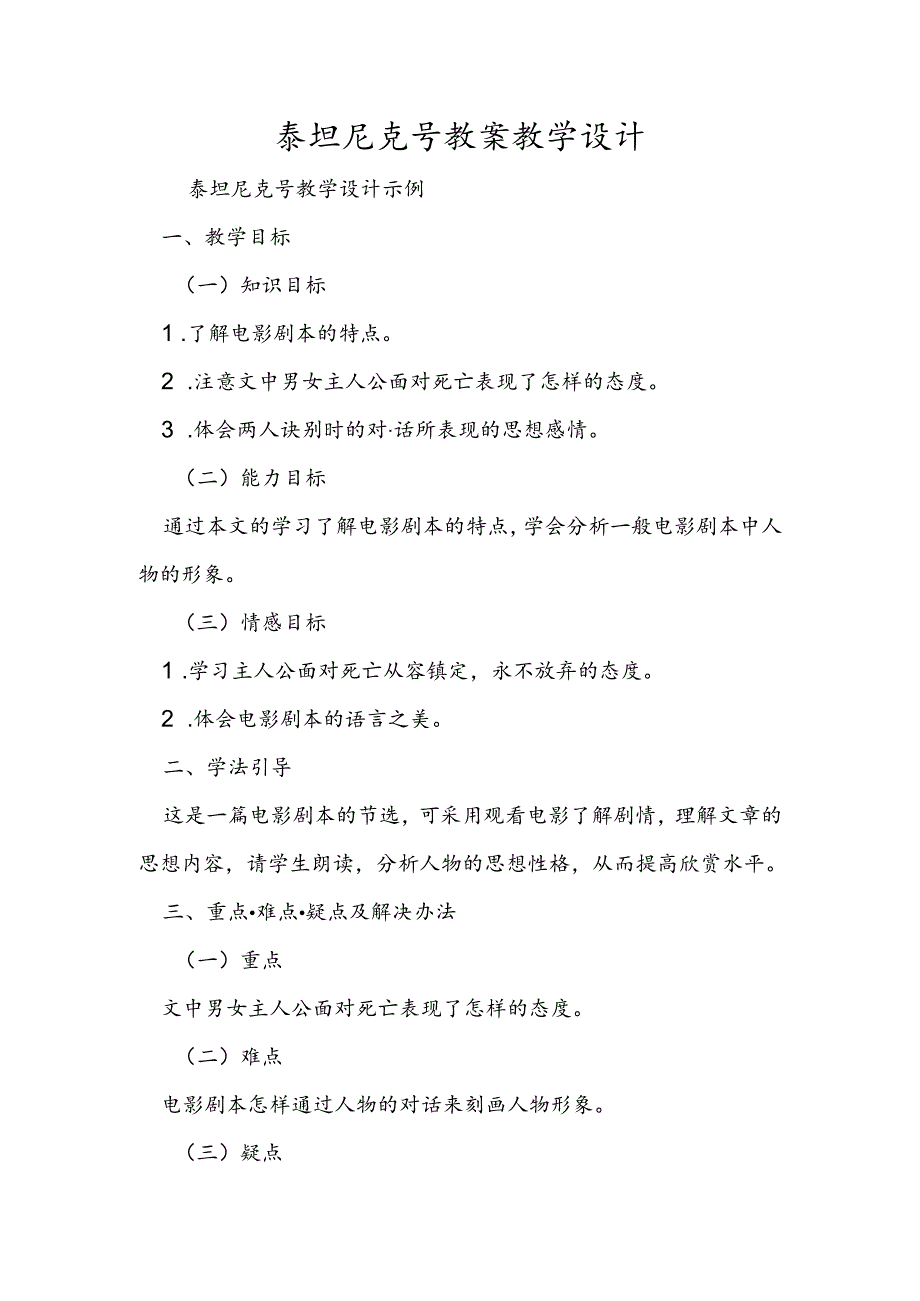 泰坦尼克号教案教学设计

泰坦尼克号教学设计示例

一、教学目标

（一）知识目标

1.了解电影剧本的特点。

2.注意文中男女主人公面对死亡表现了怎样的态度。

3.体会两人诀别时的对·话所表现的思想感情。

（二）能力目标

通过本文的学习了解电影剧本的特点，学会分析一般电影剧本中人物的形象。

（三）情感目标

1.学习主人公面对死亡从容镇定，永不放弃的态度。

2.体会电影剧本的语言之美。

二、学法引导

这是一篇电影剧本的节选，可采用观看电影了解剧情，理解文章的思想内容，请学生朗读，分析人物的思想性格，从而提高欣赏水平。

三、重点•难点•疑点及解决办法

（一）重点

文中男女主人公面对死亡表现了怎样的态度。

（二）难点

电影剧本怎样通过人物的对话来刻画人物形象。

（三）疑点